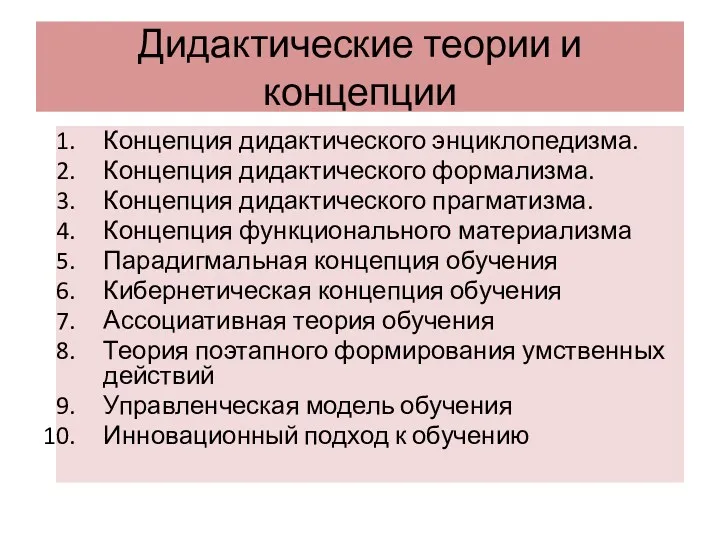 Дидактические теории и концепции

1. Концепция дидактического энциклопедизма.
2. Концепция дидактического формализма.
3. Концепция дидактического прагматизма.
4. Концепция функционального материализма
5. Парадигмальная концепция обучения
6. Кибернетическая концепция обучения
7. Ассоциативная теория обучения
8. Теория поэтапного формирования умственных действий
9. Управленческая модель обучения
10. Инновационный подход к обучению